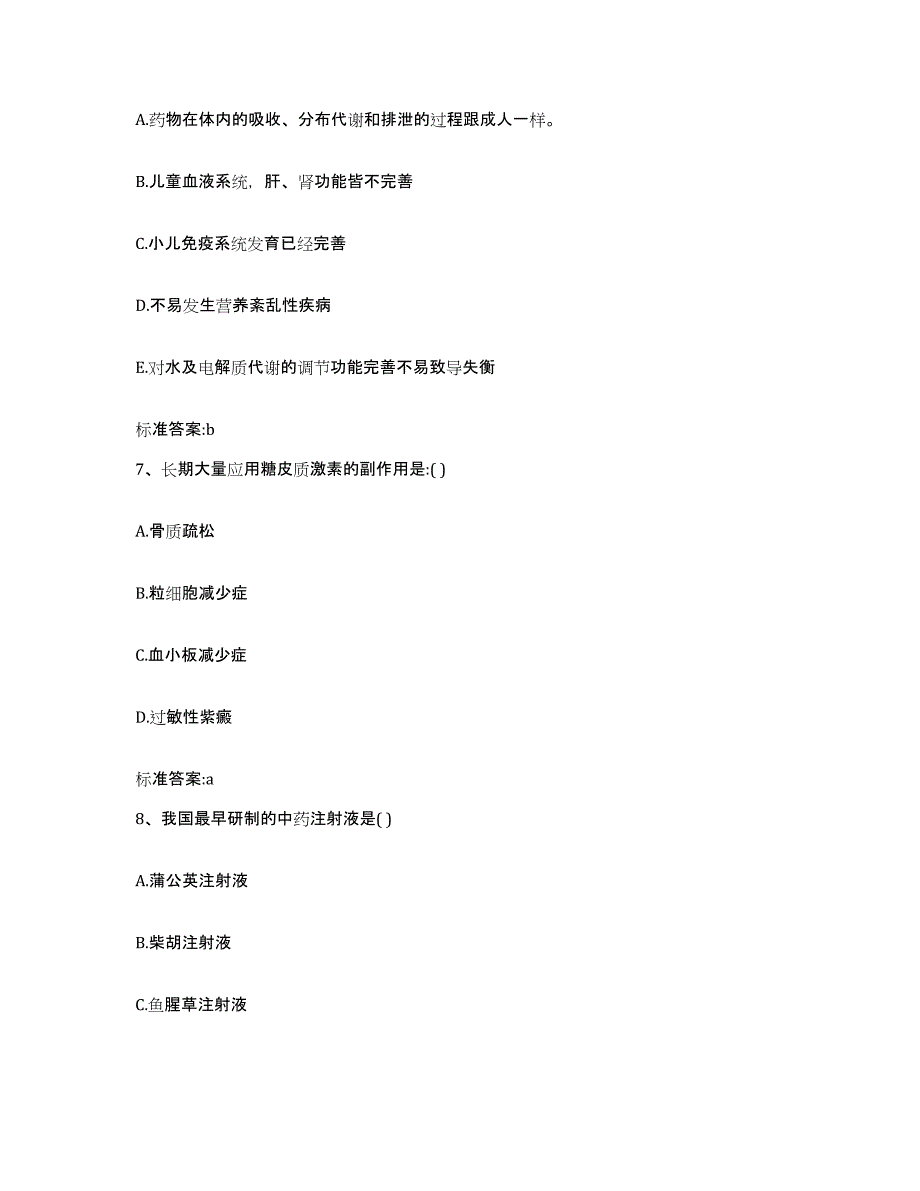 A.药物在体内的吸收、分布代谢和排泄的过程跟成人一样。

B.儿童血液系统，肝、肾功能皆不完善

C.小儿免疫系统发育已经完善

D.不易发生营养紊乱性疾病

E.对水及电解质代谢的调节功能完善不易致导失衡

标准答案:b

7、长期大量应用糖皮质激素的副作用是:( )

A.骨质疏松

B.粒细胞减少症

C.血小板减少症

D.过敏性紫癜

标准答案:a

8、我国最早研制的中药注射液是( )

A.蒲公英注射液

B.柴胡注射液

C.鱼腥草注射液